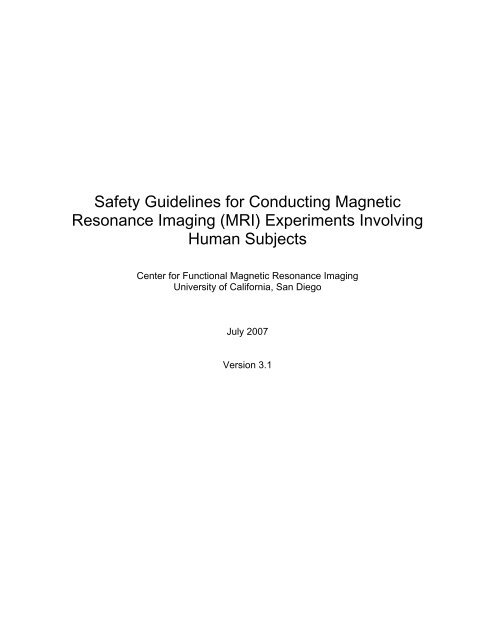 Safety Guidelines for Conducting Magnetic Resonance Imaging (MRI) Experiments Involving Human Subjects

Center for Functional Magnetic Resonance Imaging
University of California, San Diego

July 2007

Version 3.1